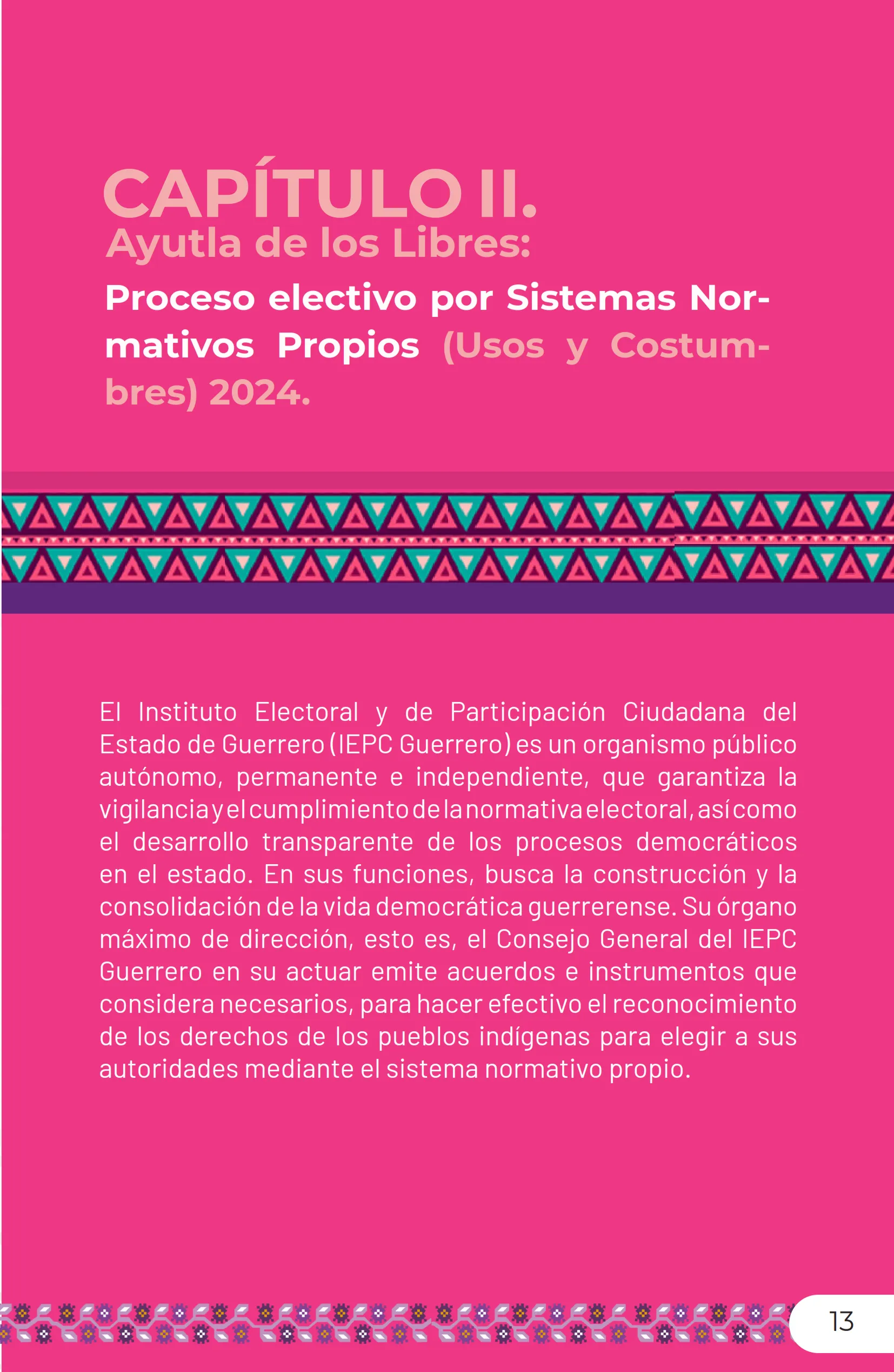 CAPÍTULO II.
Ayutla de los Libres:
Proceso electivo por Sistemas Normativos Propios (Usos y Costumbres) 2024.

El Instituto Electoral y de Participación Ciudadana del Estado de Guerrero (IEPC Guerrero) es un organismo público autónomo, permanente e independiente, que garantiza la vigilancia y el cumplimiento de la normativa electoral, así como el desarrollo transparente de los procesos democráticos en el estado. En sus funciones, busca la construcción y la consolidación de la vida democrática guerrerense. Su órgano máximo de dirección, esto es, el Consejo General del IEPC Guerrero en su actuar emite acuerdos e instrumentos que considera necesarios, para hacer efectivo el reconocimiento de los derechos de los pueblos indígenas para elegir a sus autoridades mediante el sistema normativo propio.

13